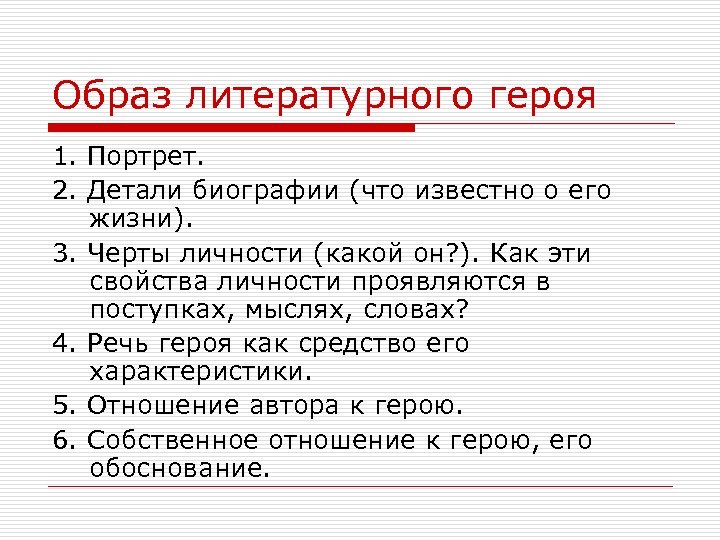 Образ литературного героя

1. Портрет.
2. Детали биографии (что известно о его жизни).
3. Черты личности (какой он?). Как эти свойства личности проявляются в поступках, мыслях, словах?
4. Речь героя как средство его характеристики.
5. Отношение автора к герою.
6. Собственное отношение к герою, его обоснование.